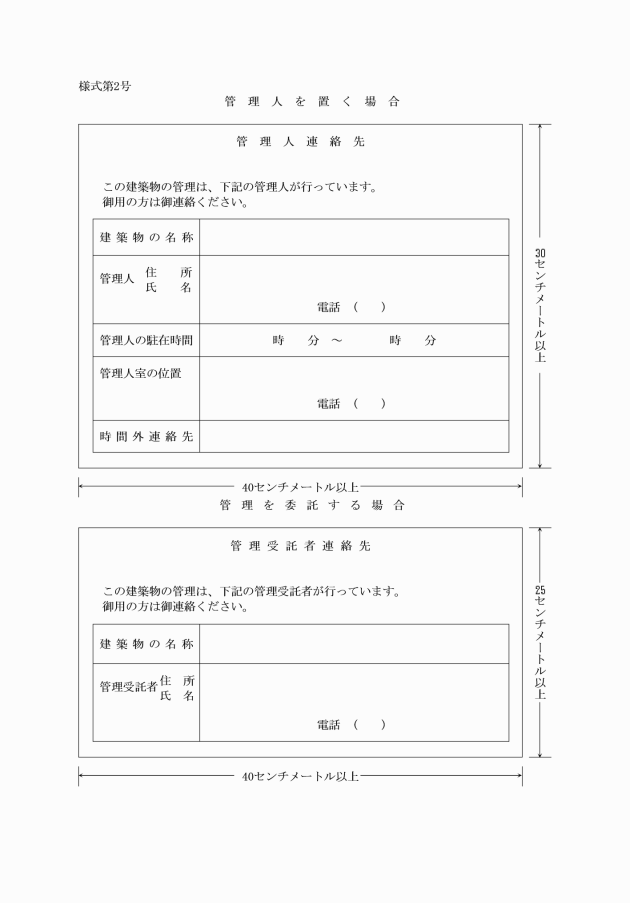 様式第2号

管理人を置く場合

管理人連絡先

この建築物の管理は、下記の管理人が行っています。
御用の方は御連絡ください。

| 建築物の名称 | |
|---|---|
| 管理人 住所 氏名 | 電話（　） |
| 管理人の駐在時間 | 時　分 ～　時　分 |
| 管理人室の位置 | 電話（　） |
| 時間外連絡先 | |

30センチメートル以上

40センチメートル以上

管理を委託する場合

管理受託者連絡先

この建築物の管理は、下記の管理受託者が行っています。
御用の方は御連絡ください。

| 建築物の名称 | |
|---|---|
| 管理受託者 住所 氏名 | 電話（　） |

25センチメートル以上

40センチメートル以上